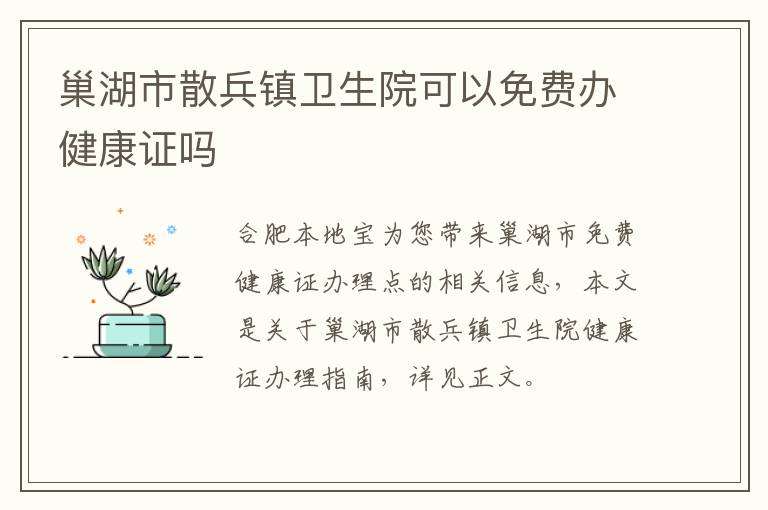 巢湖市散兵镇卫生院可以免费办健康证吗

合肥本地宝为您带来巢湖市免费健康证办理点的相关信息，本文是关于巢湖市散兵镇卫生院健康证办理指南，详见正文。